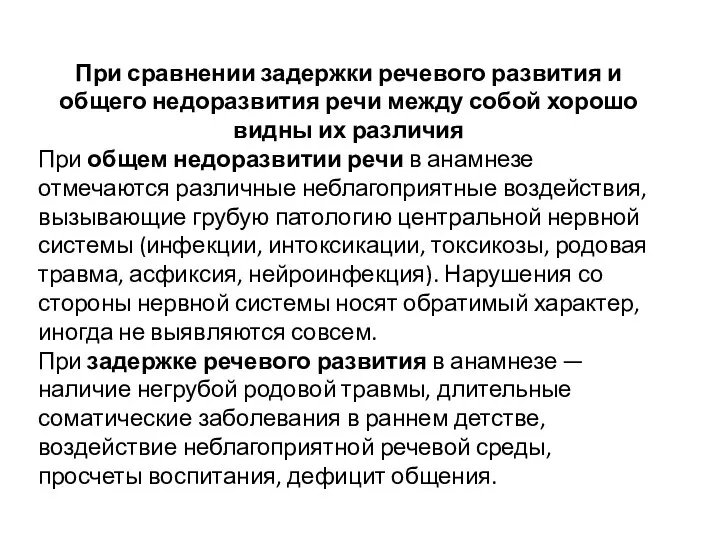 При сравнении задержки речевого развития и общего недоразвития речи между собой хорошо видны их различия

При общем недоразвитии речи в анамнезе отмечаются различные неблагоприятные воздействия, вызывающие грубую патологию центральной нервной системы (инфекции, интоксикации, токсикозы, родовая травма, асфиксия, нейроинфекция). Нарушения со стороны нервной системы носят обратимый характер, иногда не выявляются совсем.

При задержке речевого развития в анамнезе — наличие негрубой родовой травмы, длительные соматические заболевания в раннем детстве, воздействие неблагоприятной речевой среды, просчеты воспитания, дефицит общения.